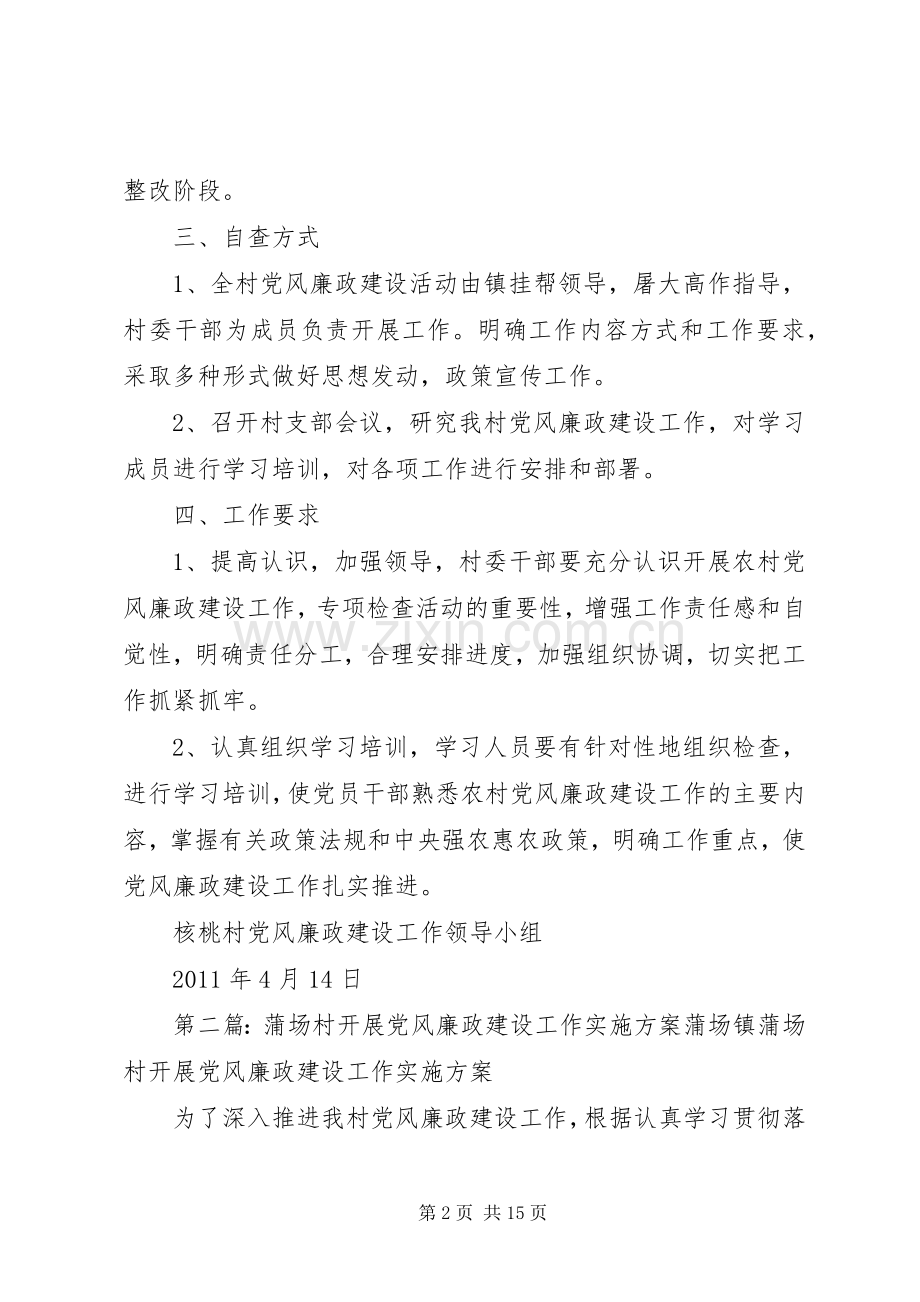 整改阶段。

三、自查方式

1、全村党风廉政建设活动由镇挂帮领导，屠大高作指导，村委干部为成员负责开展工作。明确工作内容方式和工作要求，采取多种形式做好思想发动，政策宣传工作。

2、召开村支部会议，研究我村党风廉政建设工作，对学习成员进行学习培训，对各项工作进行安排和部署。

四、工作要求

1、提高认识，加强领导，村委干部要充分认识开展农村党风廉政建设工作，专项检查活动的重要性，增强工作责任感和自觉性，明确责任分工，合理安排进度，加强组织协调，切实把工作抓紧抓牢。

2、认真组织学习培训，学习人员要有针对性地组织检查，进行学习培训，使党员干部熟悉农村党风廉政建设工作的主要内容，掌握有关政策法规和中央强农惠农政策，明确工作重点，使党风廉政建设工作扎实推进。

核桃村党风廉政建设工作领导小组

2011年4月14日

第二篇：蒲场村开展党风廉政建设工作实施方案蒲场镇蒲场村开展党风廉政建设工作实施方案

为了深入推进我村党风廉政建设工作，根据认真学习贯彻落

第2页 共15页

www.zixin.com.cn